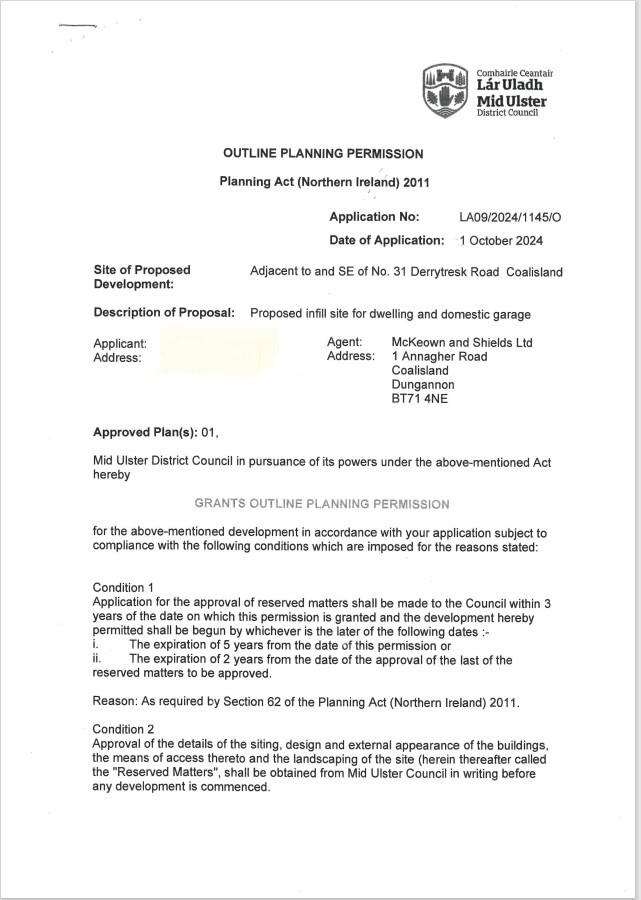 Comhairle Ceantair
Lár Uladh
Mid Ulster
District Council

OUTLINE PLANNING PERMISSION

Planning Act (Northern Ireland) 2011

Application No: LA09/2024/1145/O

Date of Application: 1 October 2024

Site of Proposed Development: Adjacent to and SE of No. 31 Derrytresk Road Coalisland

Description of Proposal: Proposed infill site for dwelling and domestic garage

Applicant:
Address:

Agent: McKeown and Shields Ltd
Address: 1 Annagher Road
Coalisland
Dungannon
BT71 4NE

Approved Plan(s): 01,

Mid Ulster District Council in pursuance of its powers under the above-mentioned Act hereby

GRANTS OUTLINE PLANNING PERMISSION

for the above-mentioned development in accordance with your application subject to compliance with the following conditions which are imposed for the reasons stated:

Condition 1
Application for the approval of reserved matters shall be made to the Council within 3 years of the date on which this permission is granted and the development hereby permitted shall be begun by whichever is the later of the following dates :-
i. The expiration of 5 years from the date of this permission or
ii. The expiration of 2 years from the date of the approval of the last of the reserved matters to be approved.

Reason: As required by Section 62 of the Planning Act (Northern Ireland) 2011.

Condition 2
Approval of the details of the siting, design and external appearance of the buildings, the means of access thereto and the landscaping of the site (herein thereafter called the "Reserved Matters", shall be obtained from Mid Ulster Council in writing before any development is commenced.